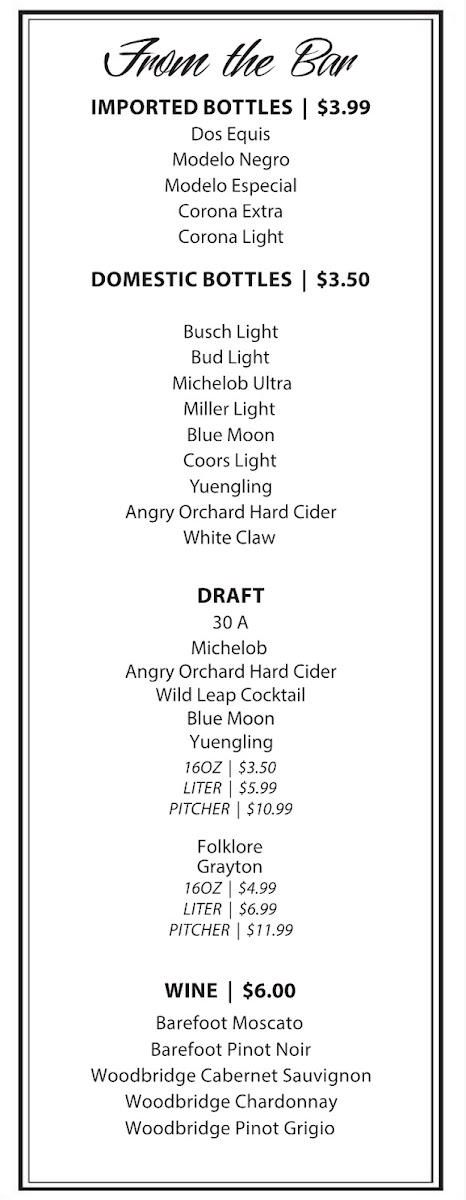 From the Bar

IMPORTED BOTTLES | $3.99
Dos Equis
Modelo Negro
Modelo Especial
Corona Extra
Corona Light

DOMESTIC BOTTLES | $3.50

Busch Light
Bud Light
Michelob Ultra
Miller Light
Blue Moon
Coors Light
Yuengling
Angry Orchard Hard Cider
White Claw

DRAFT
30 A
Michelob
Angry Orchard Hard Cider
Wild Leap Cocktail
Blue Moon
Yuengling
16OZ | $3.50
LITER | $5.99
PITCHER | $10.99

Folklore
Grayton
16OZ | $4.99
LITER | $6.99
PITCHER | $11.99

WINE | $6.00
Barefoot Moscato
Barefoot Pinot Noir
Woodbridge Cabernet Sauvignon
Woodbridge Chardonnay
Woodbridge Pinot Grigio